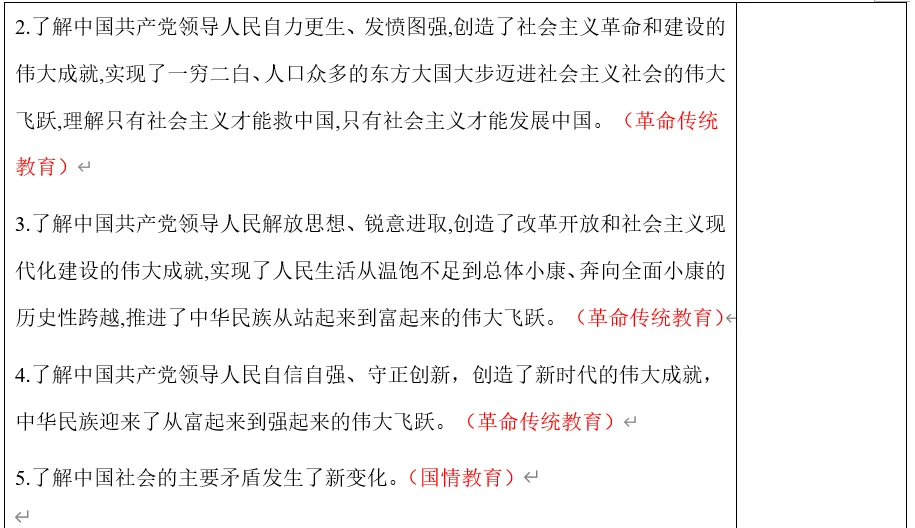 2.了解中国共产党领导人民自力更生、发愤图强,创造了社会主义革命和建设的伟大成就,实现了一穷二白、人口众多的东方大国大步迈进社会主义社会的伟大飞跃,理解只有社会主义才能救中国,只有社会主义才能发展中国。（革命传统教育）

3.了解中国共产党领导人民解放思想、锐意进取,创造了改革开放和社会主义现代化建设的伟大成就,实现了人民生活从温饱不足到总体小康、奔向全面小康的历史性跨越,推进了中华民族从站起来到富起来的伟大飞跃。（革命传统教育）

4.了解中国共产党领导人民自信自强、守正创新，创造了新时代的伟大成就，中华民族迎来了从富起来到强起来的伟大飞跃。（革命传统教育）

5.了解中国社会的主要矛盾发生了新变化。（国情教育）